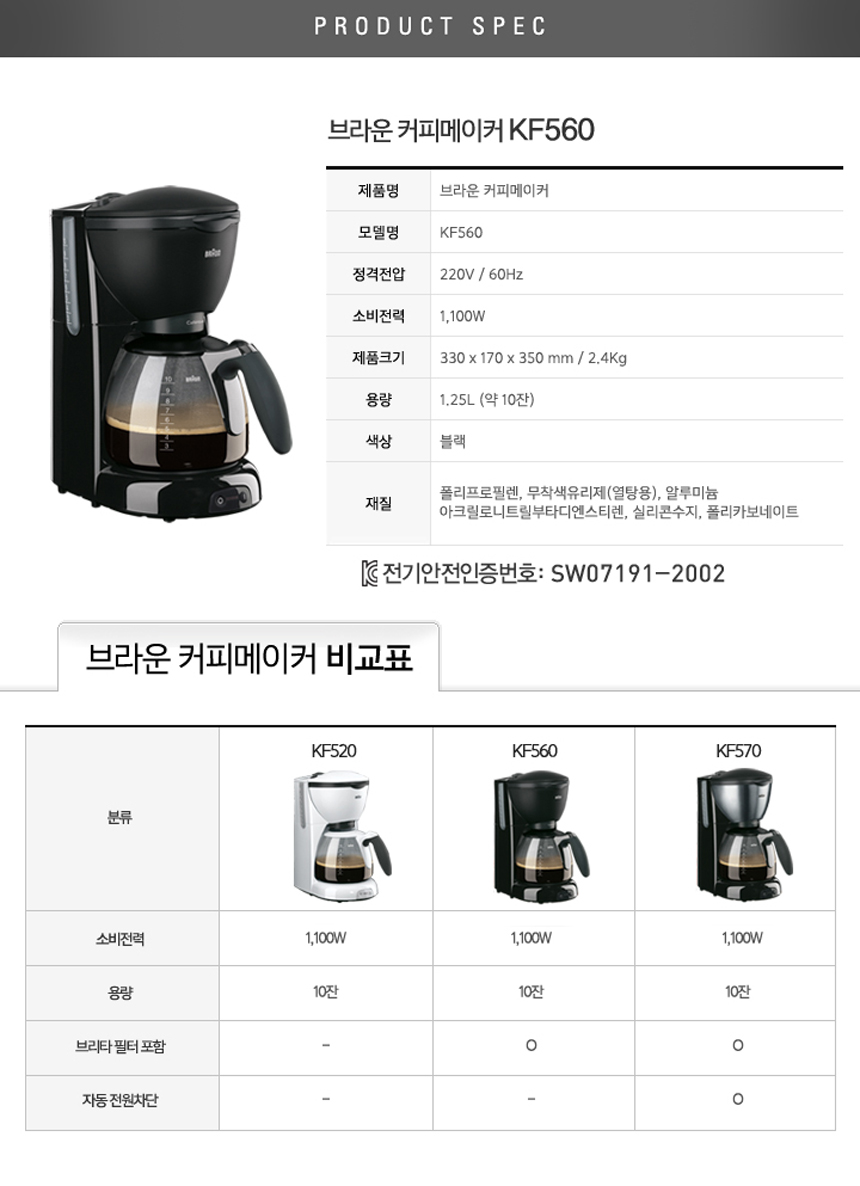 PRODUCT SPEC

브라운 커피메이커 KF560

제품명 브라운 커피메이커
모델명 KF560
정격전압 220V / 60Hz
소비전력 1,100W
제품크기 330 x 170 x 350 mm / 2.4Kg
용량 1.25L (약 10잔)
색상 블랙
재질 폴리프로필렌, 무착색유리제(열탕용), 알루미늄 아크릴로니트릴부타디엔스티렌, 실리콘수지, 폴리카보네이트

전기안전인증번호: SW07191-2002

브라운 커피메이커 비교표

| 분류 | KF520 | KF560 | KF570 |
|---|---|---|---|
| 소비전력 | 1,100W | 1,100W | 1,100W |
| 용량 | 10잔 | 10잔 | 10잔 |
| 브리타 필터 포함 | - | O | O |
| 자동 전원차단 | - | - | O |